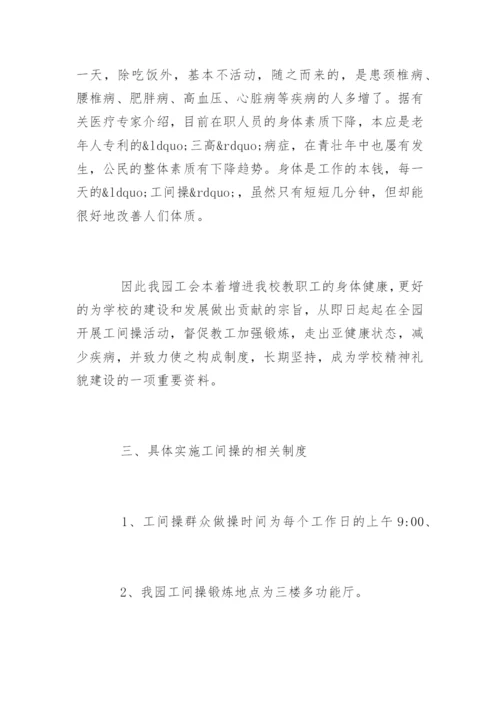 一天，除吃饭外，基本不活动，随之而来的，是患颈椎病、腰椎病、肥胖病、高血压、心脏病等疾病的人多增了。据有关医疗专家介绍，目前在职人员的身体素质下降，本应是老年人专利的&ldquo;三高&rdquo;病症，在青壮年中也屡有发生，公民的整体素质有下降趋势。身体是工作的本钱，每一天的&ldquo;工间操&rdquo;，虽然只有短短几分钟，但却能很好地改善人们体质。

因此我园工会本着增进我校教职工的身体健康，更好的为学校的建设和发展做出贡献的宗旨，从即日起起在全园开展工间操活动，督促教工加强锻炼，走出亚健康状态，减少疾病，并致力使之构成制度，长期坚持，成为学校精神礼貌建设的一项重要资料。

三、具体实施工间操的相关制度

1、工间操群众做操时间为每个工作日的上午 9:00、

2、我园工间操锻炼地点为三楼多功能厅。